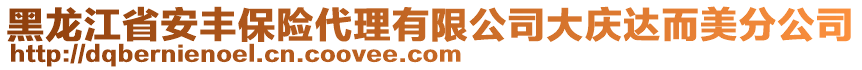 黑龙江省安丰保险代理有限公司大庆达而美分公司
http://dqbernienoel.cn.coovee.com